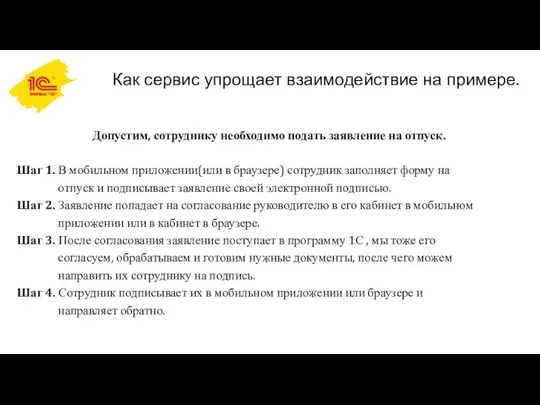 1С
ФИРМА "1С"

Как сервис упрощает взаимодействие на примере.

Допустим, сотруднику необходимо подать заявление на отпуск.

Шаг 1. В мобильном приложении(или в браузере) сотрудник заполняет форму на отпуск и подписывает заявление своей электронной подписью.
Шаг 2. Заявление попадает на согласование руководителю в его кабинет в мобильном приложении или в кабинет в браузере.
Шаг 3. После согласования заявление поступает в программу 1С , мы тоже его согласуем, обрабатываем и готовим нужные документы, после чего можем направить их сотруднику на подпись.
Шаг 4. Сотрудник подписывает их в мобильном приложении или браузере и направляет обратно.